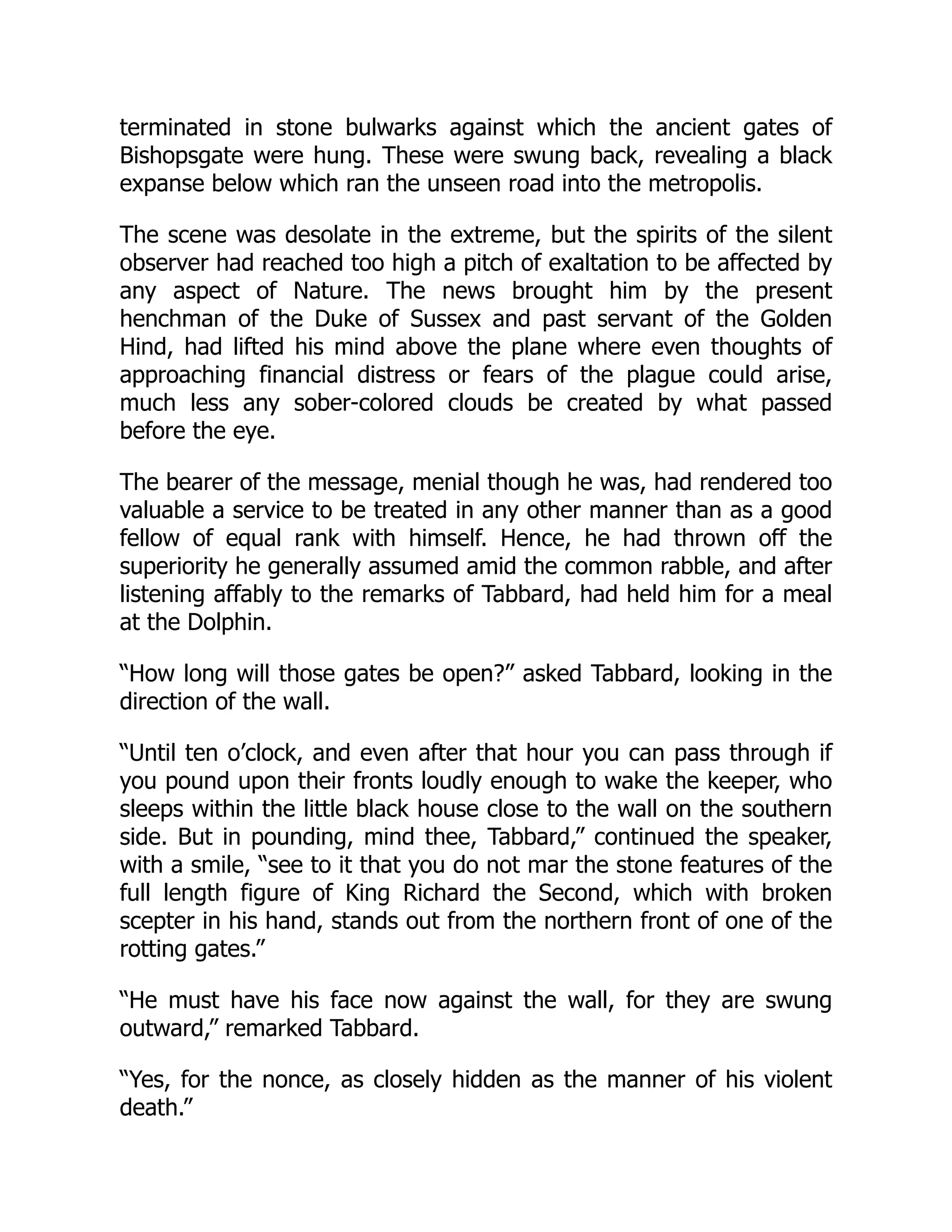 terminated in stone bulwarks against which the ancient gates of Bishopsgate were hung. These were swung back, revealing a black expanse below which ran the unseen road into the metropolis.

The scene was desolate in the extreme, but the spirits of the silent observer had reached too high a pitch of exaltation to be affected by any aspect of Nature. The news brought him by the present henchman of the Duke of Sussex and past servant of the Golden Hind, had lifted his mind above the plane where even thoughts of approaching financial distress or fears of the plague could arise, much less any sober-colored clouds be created by what passed before the eye.

The bearer of the message, menial though he was, had rendered too valuable a service to be treated in any other manner than as a good fellow of equal rank with himself. Hence, he had thrown off the superiority he generally assumed amid the common rabble, and after listening affably to the remarks of Tabbard, had held him for a meal at the Dolphin.

“How long will those gates be open?” asked Tabbard, looking in the direction of the wall.

“Until ten o’clock, and even after that hour you can pass through if you pound upon their fronts loudly enough to wake the keeper, who sleeps within the little black house close to the wall on the southern side. But in pounding, mind thee, Tabbard,” continued the speaker, with a smile, “see to it that you do not mar the stone features of the full length figure of King Richard the Second, which with broken scepter in his hand, stands out from the northern front of one of the rotting gates.”

“He must have his face now against the wall, for they are swung outward,” remarked Tabbard.

“Yes, for the nonce, as closely hidden as the manner of his violent death.”